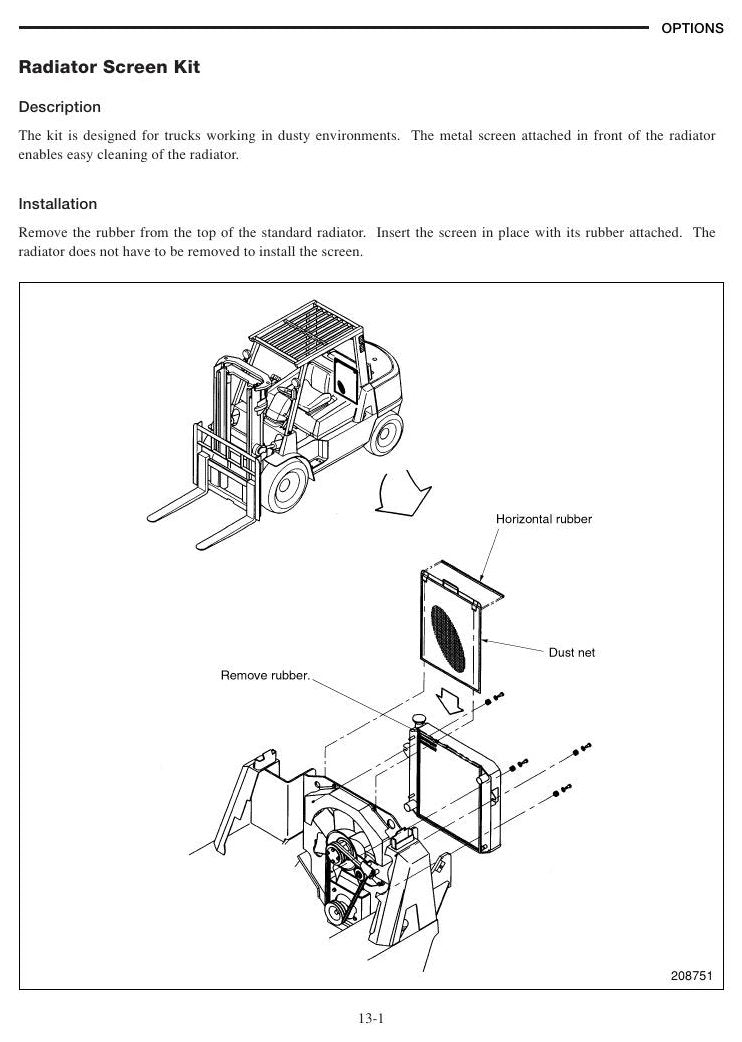 OPTIONS

Radiator Screen Kit

Description

The kit is designed for trucks working in dusty environments. The metal screen attached in front of the radiator enables easy cleaning of the radiator.

Installation

Remove the rubber from the top of the standard radiator. Insert the screen in place with its rubber attached. The radiator does not have to be removed to install the screen.

Horizontal rubber

Dust net

Remove rubber.

208751

13-1